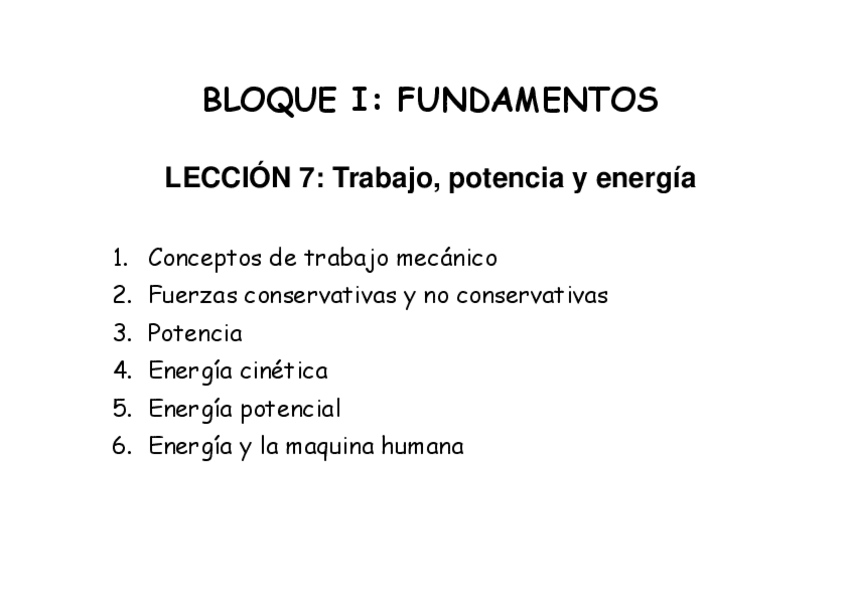 BLOQUE I: FUNDAMENTOS

LECCIÓN 7: Trabajo, potencia y energía

1. Conceptos de trabajo mecánico
2. Fuerzas conservativas y no conservativas
3. Potencia
4. Energía cinética
5. Energía potencial
6. Energía y la maquina humana